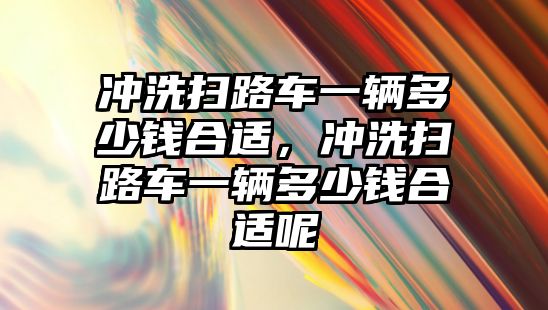 冲洗扫路车一辆多少钱合适，冲洗扫路车一辆多少钱合适呢